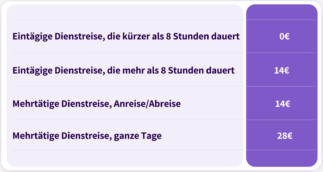 | | |
|---|---|
| Eintägige Dienstreise, die kürzer als 8 Stunden dauert | 0€ |
| Eintägige Dienstreise, die mehr als 8 Stunden dauert | 14€ |
| Mehrtätige Dienstreise, Anreise/Abreise | 14€ |
| Mehrtätige Dienstreise, ganze Tage | 28€ |